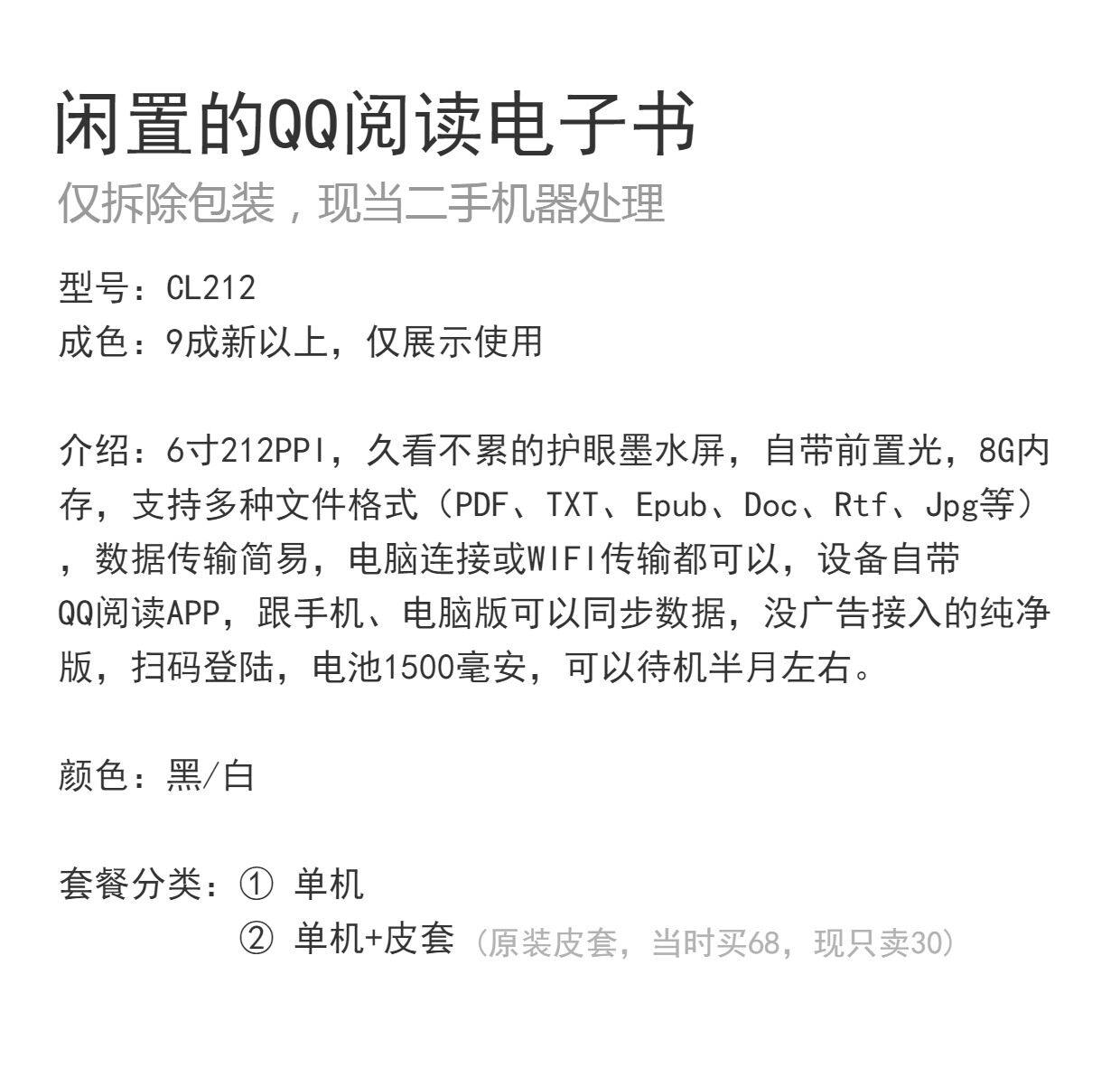 闲置的QQ阅读电子书

仅拆除包装，现当二手机器处理

型号：CL212
成色：9成新以上，仅展示使用

介绍：6寸212PPI，久看不累的护眼墨水屏，自带前置光，8G内存，支持多种文件格式（PDF、TXT、Epub、Doc、Rtf、Jpg等），数据传输简易，电脑连接或WIFI传输都可以，设备自带QQ阅读APP，跟手机、电脑版可以同步数据，没广告接入的纯净版，扫码登陆，电池1500毫安，可以待机半月左右。

颜色：黑/白

套餐分类：① 单机
② 单机+皮套（原装皮套，当时买68，现只卖30）